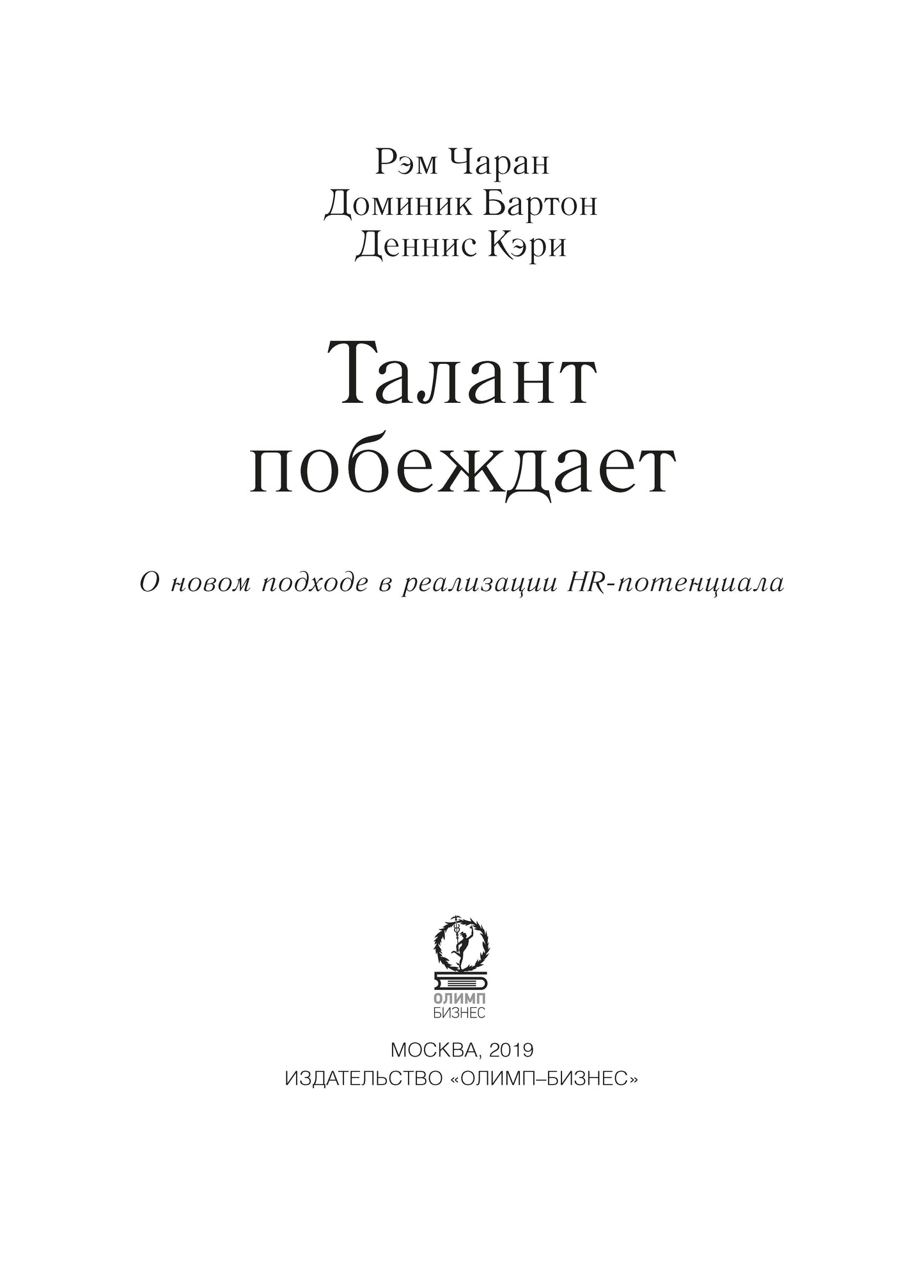 Рэм Чаран
Доминик Бартон
Деннис Кэри

Талант побеждает

О новом подходе в реализации HR-потенциала

ОЛИМП
БИЗНЕС

МОСКВА, 2019
ИЗДАТЕЛЬСТВО «ОЛИМП–БИЗНЕС»